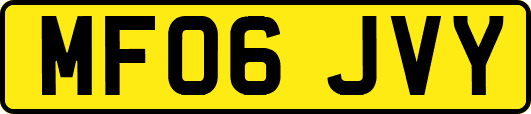 MF06 JVY